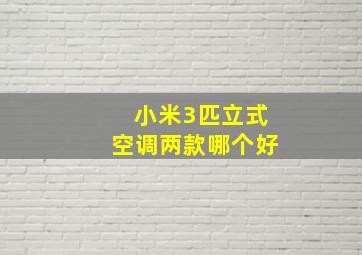 小米3匹立式
空调两款哪个好